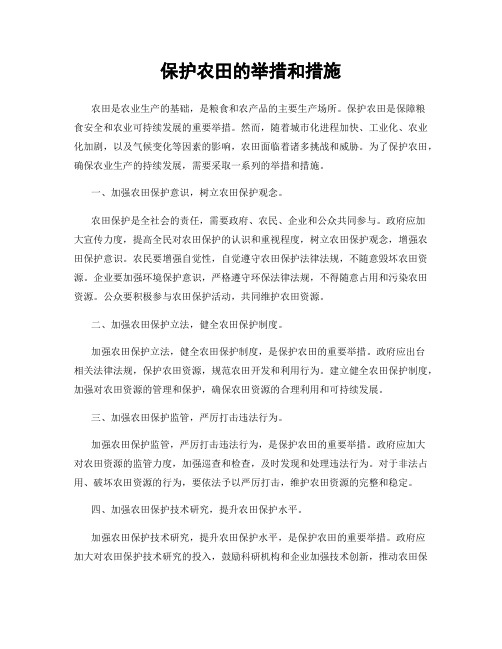 保护农田的举措和措施

农田是农业生产的基础，是粮食和农产品的主要生产场所。保护农田是保障粮食安全和农业可持续发展的重要举措。然而，随着城市化进程加快、工业化、农业化加剧，以及气候变化等因素的影响，农田面临着诸多挑战和威胁。为了保护农田，确保农业生产的持续发展，需要采取一系列的举措和措施。

一、加强农田保护意识，树立农田保护观念。

农田保护是全社会的责任，需要政府、农民、企业和公众共同参与。政府应加大宣传力度，提高全民对农田保护的认识和重视程度，树立农田保护观念，增强农田保护意识。农民要增强自觉性，自觉遵守农田保护法律法规，不随意毁坏农田资源。企业要加强环境保护意识，严格遵守环保法律法规，不得随意占用和污染农田资源。公众要积极参与农田保护活动，共同维护农田资源。

二、加强农田保护立法，健全农田保护制度。

加强农田保护立法，健全农田保护制度，是保护农田的重要举措。政府应出台相关法律法规，保护农田资源，规范农田开发和利用行为。建立健全农田保护制度，加强对农田资源的管理和保护，确保农田资源的合理利用和可持续发展。

三、加强农田保护监管，严厉打击违法行为。

加强农田保护监管，严厉打击违法行为，是保护农田的重要举措。政府应加大对农田资源的监管力度，加强巡查和检查，及时发现和处理违法行为。对于非法占用、破坏农田资源的行为，要依法予以严厉打击，维护农田资源的完整和稳定。

四、加强农田保护技术研究，提升农田保护水平。

加强农田保护技术研究，提升农田保护水平，是保护农田的重要举措。政府应加大对农田保护技术研究的投入，鼓励科研机构和企业加强技术创新，推动农田保